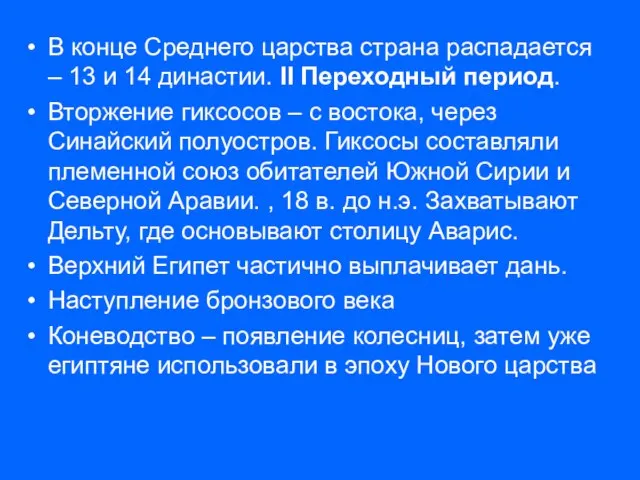 • В конце Среднего царства страна распадается – 13 и 14 династии. II Переходный период.
• Вторжение гиксосов – с востока, через Синайский полуостров. Гиксосы составляли племенной союз обитателей Южной Сирии и Северной Аравии. , 18 в. до н.э. Захватывают Дельту, где основывают столицу Аварис.
• Верхний Египет частично выплачивает дань.
• Наступление бронзового века
• Коневодство – появление колесниц, затем уже египтяне использовали в эпоху Нового царства